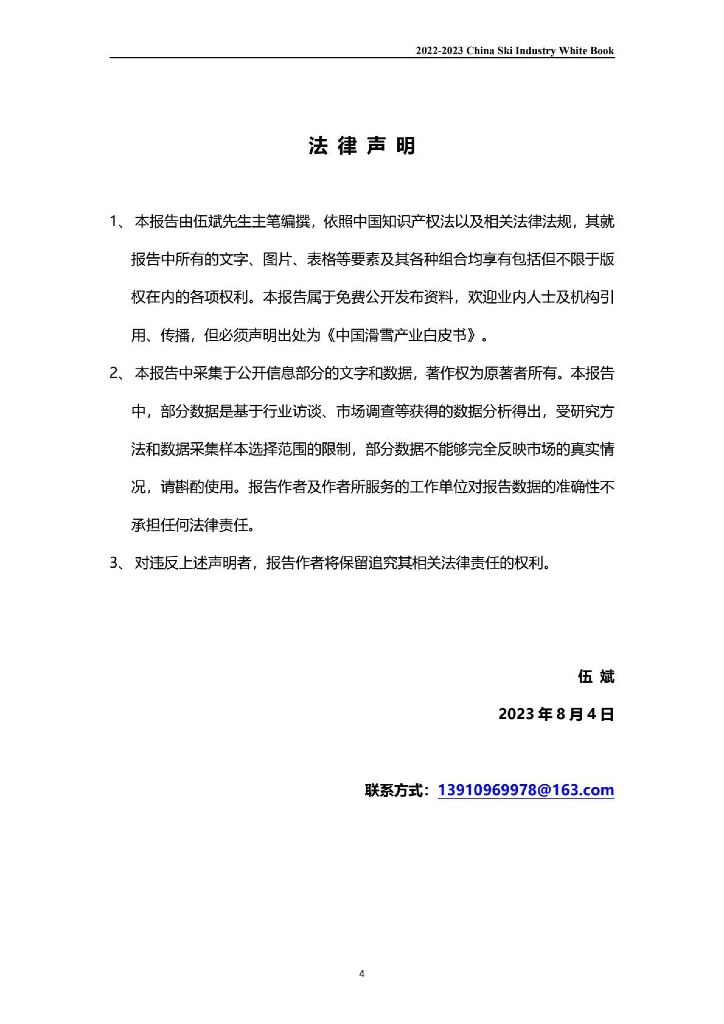 2022-2023 China Ski Industry White Book

法 律 声 明

1、本报告由伍斌先生主笔编撰，依照中国知识产权法以及相关法律法规，其就报告中所有的文字、图片、表格等要素及其各种组合均享有包括但不限于版权在内的各项权利。本报告属于免费公开发布资料，欢迎业内人士及机构引用、传播，但必须声明出处为《中国滑雪产业白皮书》。

2、本报告中采集于公开信息部分的文字和数据，著作权为原著者所有。本报告中，部分数据是基于行业访谈、市场调查等获得的数据分析得出，受研究方法和数据采集样本选择范围的限制，部分数据不能够完全反映市场的真实情况，请斟酌使用。报告作者及作者所服务的工作单位对报告数据的准确性不承担任何法律责任。

3、对违反上述声明者，报告作者将保留追究其相关法律责任的权利。

伍 斌

2023 年 8 月 4 日

联系方式：13910969978@163.com

4